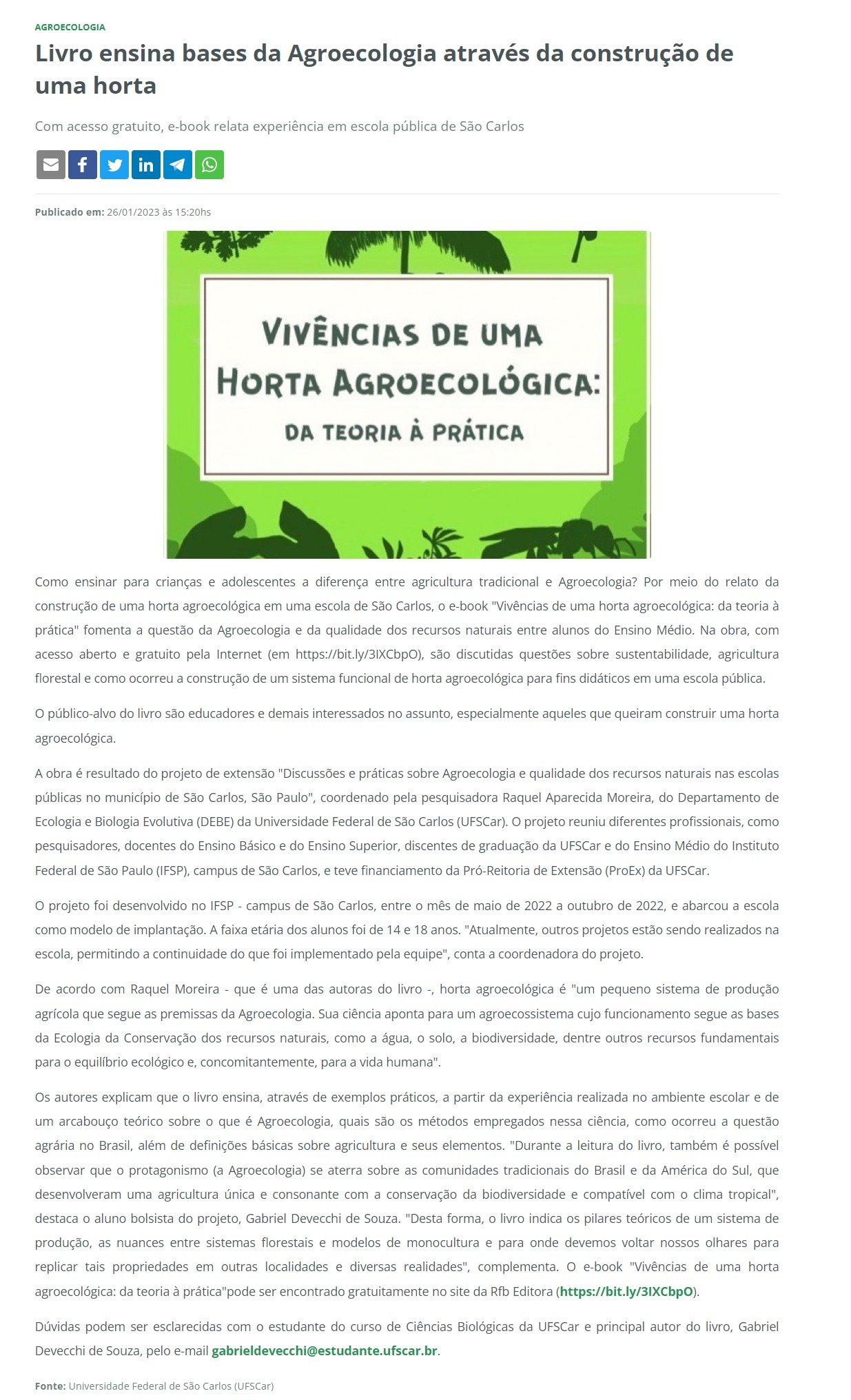 AGROECOLOGIA

Livro ensina bases da Agroecologia através da construção de uma horta

Com acesso gratuito, e-book relata experiência em escola pública de São Carlos

Publicado em: 26/01/2023 às 15:20hs

VIVÊNCIAS DE UMA HORTA AGROECOLÓGICA: DA TEORIA À PRÁTICA

Como ensinar para crianças e adolescentes a diferença entre agricultura tradicional e Agroecologia? Por meio do relato da construção de uma horta agroecológica em uma escola de São Carlos, o e-book "Vivências de uma horta agroecológica: da teoria à prática" fomenta a questão da Agroecologia e da qualidade dos recursos naturais entre alunos do Ensino Médio. Na obra, com acesso aberto e gratuito pela Internet (em https://bit.ly/3IXCbpO), são discutidas questões sobre sustentabilidade, agricultura florestal e como ocorreu a construção de um sistema funcional de horta agroecológica para fins didáticos em uma escola pública.

O público-alvo do livro são educadores e demais interessados no assunto, especialmente aqueles que queiram construir uma horta agroecológica.

A obra é resultado do projeto de extensão "Discussões e práticas sobre Agroecologia e qualidade dos recursos naturais nas escolas públicas no município de São Carlos, São Paulo", coordenado pela pesquisadora Raquel Aparecida Moreira, do Departamento de Ecologia e Biologia Evolutiva (DEBE) da Universidade Federal de São Carlos (UFSCar). O projeto reuniu diferentes profissionais, como pesquisadores, docentes do Ensino Básico e do Ensino Superior, discentes de graduação da UFSCar e do Ensino Médio do Instituto Federal de São Paulo (IFSP), campus de São Carlos, e teve financiamento da Pró-Reitoria de Extensão (ProEx) da UFSCar.

O projeto foi desenvolvido no IFSP - campus de São Carlos, entre o mês de maio de 2022 a outubro de 2022, e abarcou a escola como modelo de implantação. A faixa etária dos alunos foi de 14 e 18 anos. "Atualmente, outros projetos estão sendo realizados na escola, permitindo a continuidade do que foi implementado pela equipe", conta a coordenadora do projeto.

De acordo com Raquel Moreira - que é uma das autoras do livro -, horta agroecológica é "um pequeno sistema de produção agrícola que segue as premissas da Agroecologia. Sua ciência aponta para um agroecossistema cujo funcionamento segue as bases da Ecologia da Conservação dos recursos naturais, como a água, o solo, a biodiversidade, dentre outros recursos fundamentais para o equilíbrio ecológico e, concomitantemente, para a vida humana".

Os autores explicam que o livro ensina, através de exemplos práticos, a partir da experiência realizada no ambiente escolar e de um arcabouço teórico sobre o que é Agroecologia, quais são os métodos empregados nessa ciência, como ocorreu a questão agrária no Brasil, além de definições básicas sobre agricultura e seus elementos. "Durante a leitura do livro, também é possível observar que o protagonismo (a Agroecologia) se aterra sobre as comunidades tradicionais do Brasil e da América do Sul, que desenvolveram uma agricultura única e consonante com a conservação da biodiversidade e compatível com o clima tropical", destaca o aluno bolsista do projeto, Gabriel Devecchi de Souza. "Desta forma, o livro indica os pilares teóricos de um sistema de produção, as nuances entre sistemas florestais e modelos de monocultura e para onde devemos voltar nossos olhares para replicar tais propriedades em outras localidades e diversas realidades", complementa. O e-book "Vivências de uma horta agroecológica: da teoria à prática"pode ser encontrado gratuitamente no site da Rfb Editora (https://bit.ly/3IXCbpO).

Dúvidas podem ser esclarecidas com o estudante do curso de Ciências Biológicas da UFSCar e principal autor do livro, Gabriel Devecchi de Souza, pelo e-mail gabrieldevecchi@estudante.ufscar.br.

Fonte: Universidade Federal de São Carlos (UFSCar)